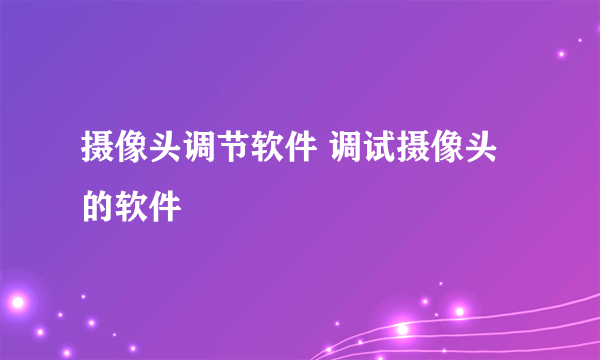 摄像头调节软件 调试摄像头的软件